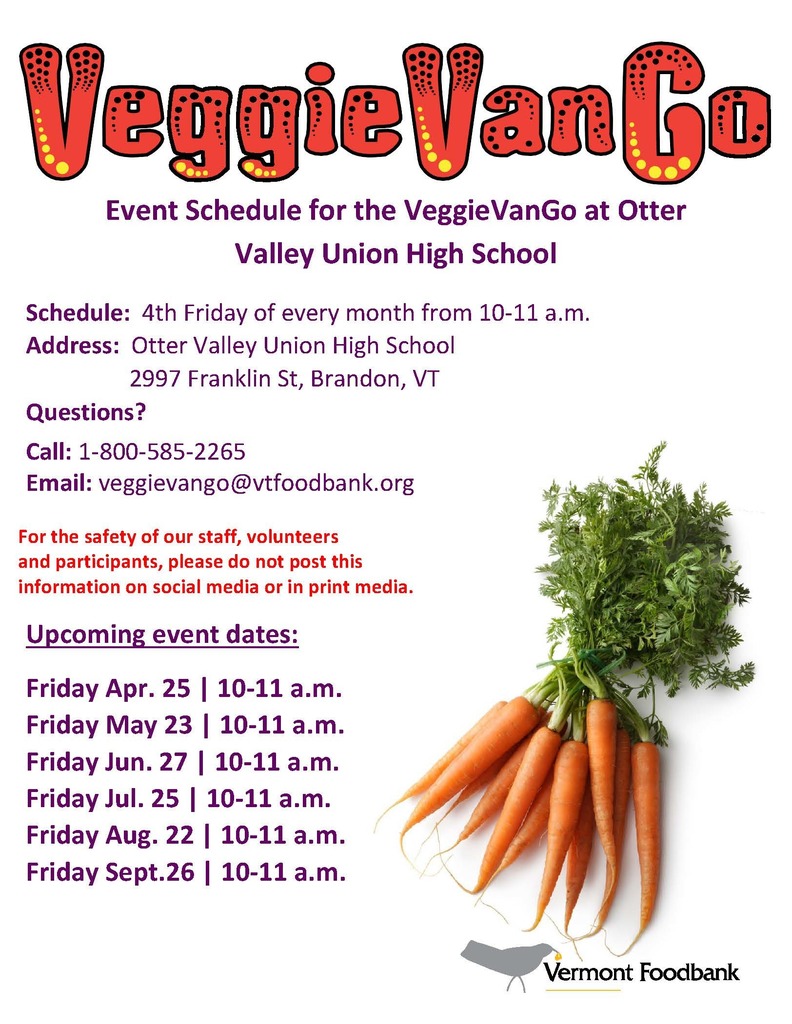 VeggieVanGo

Event Schedule for the VeggieVanGo at Otter Valley Union High School

Schedule: 4th Friday of every month from 10-11 a.m.
Address: Otter Valley Union High School
2997 Franklin St, Brandon, VT
Questions?
Call: 1-800-585-2265
Email: veggievango@vtfoodbank.org

For the safety of our staff, volunteers and participants, please do not post this information on social media or in print media.

Upcoming event dates:

Friday Apr. 25 | 10-11 a.m.
Friday May 23 | 10-11 a.m.
Friday Jun. 27 | 10-11 a.m.
Friday Jul. 25 | 10-11 a.m.
Friday Aug. 22 | 10-11 a.m.
Friday Sept.26 | 10-11 a.m.

Vermont Foodbank